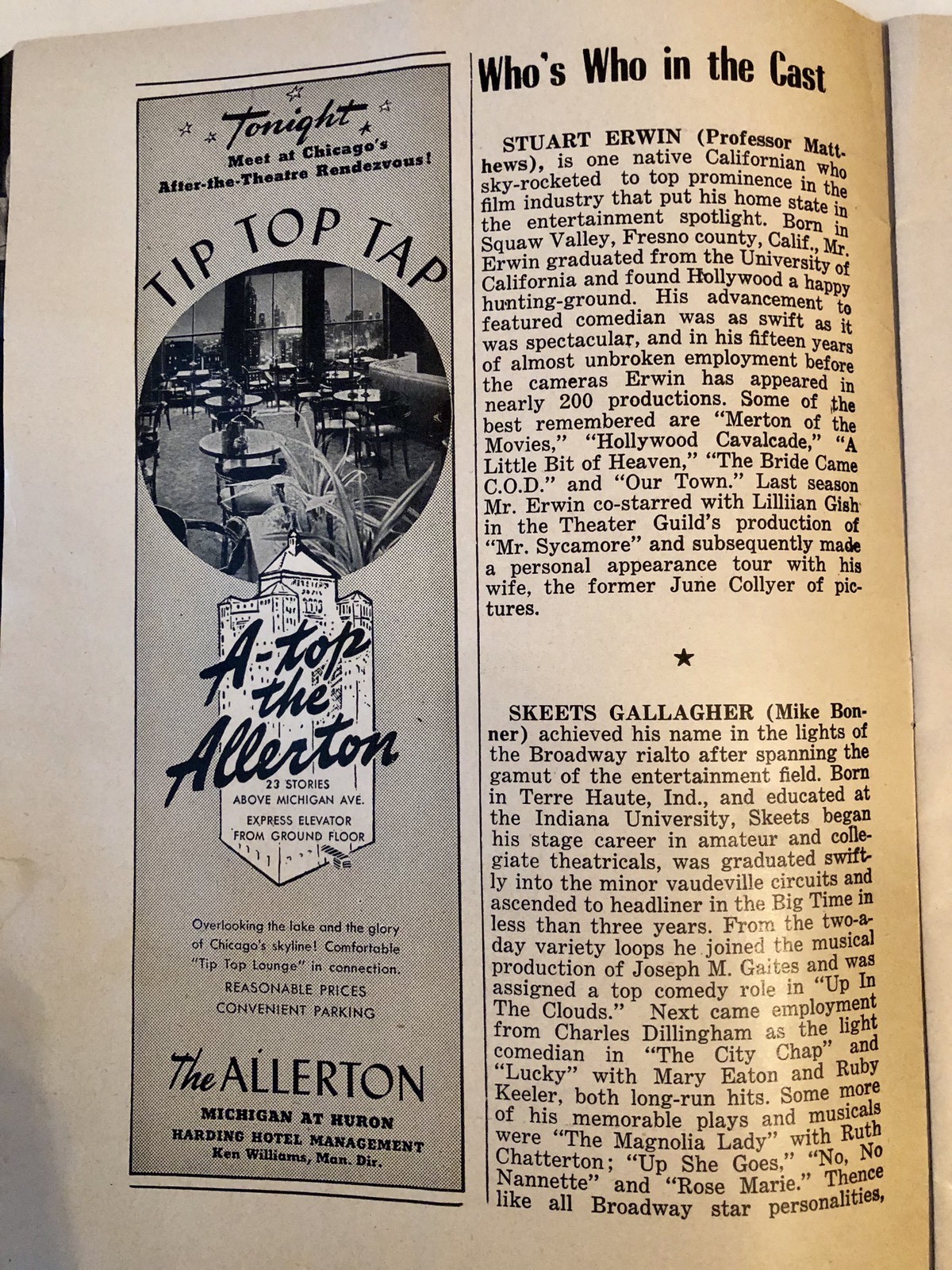 Tonight
Meet at Chicago's After-the-Theatre Rendezvous!

TIP TOP TAP

A-top the Allerton

23 STORIES ABOVE MICHIGAN AVE.
EXPRESS ELEVATOR FROM GROUND FLOOR

Overlooking the lake and the glory of Chicago's skyline! Comfortable "Tip Top Lounge" in connection.
REASONABLE PRICES
CONVENIENT PARKING

The ALLERTON
MICHIGAN AT HURON
HARDING HOTEL MANAGEMENT
Ken Williams, Man. Dir.

Who's Who in the Cast

STUART ERWIN (Professor Matthews), is one native Californian who sky-rocketed to top prominence in the film industry that put his home state in the entertainment spotlight. Born in Squaw Valley, Fresno county, Calif., Mr. Erwin graduated from the University of California and found Hollywood a happy hunting-ground. His advancement to featured comedian was as swift as it was spectacular, and in his fifteen years of almost unbroken employment before the cameras Erwin has appeared in nearly 200 productions. Some of the best remembered are "Merton of the Movies," "Hollywood Cavalcade," "A Little Bit of Heaven," "The Bride Came C.O.D." and "Our Town." Last season Mr. Erwin co-starred with Lilliian Gish in the Theater Guild's production of "Mr. Sycamore" and subsequently made a personal appearance tour with his wife, the former June Collyer of pictures.

★

SKEETS GALLAGHER (Mike Bonner) achieved his name in the lights of the Broadway rialto after spanning the gamut of the entertainment field. Born in Terre Haute, Ind., and educated at the Indiana University, Skeets began his stage career in amateur and collegiate theatricals, was graduated swiftly into the minor vaudeville circuits and ascended to headliner in the Big Time in less than three years. From the two-a-day variety loops he joined the musical production of Joseph M. Gaites and was assigned a top comedy role in "Up In The Clouds." Next came employment from Charles Dillingham as the light comedian in "The City Chap" and "Lucky" with Mary Eaton and Ruby Keeler, both long-run hits. Some more of his memorable plays and musicals were "The Magnolia Lady" with Ruth Chatterton; "Up She Goes," "No, No Nannette" and "Rose Marie." Thence like all Broadway star personalities,